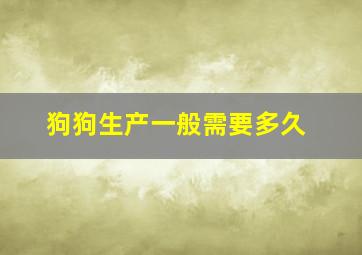 狗狗生产一般需要多久